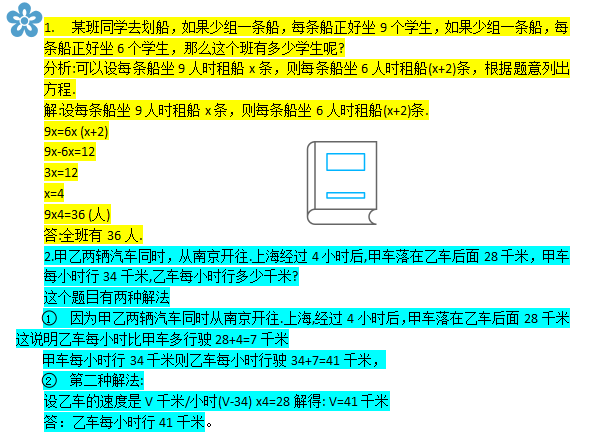 1. 某班同学去划船，如果少组一条船，每条船正好坐 9 个学生，如果少组一条船，每条船正好坐 6 个学生，那么这个班有多少学生呢?

分析:可以设每条船坐 9 人时租船 x 条，则每条船坐 6 人时租船(x+2)条，根据题意列出方程.

解:设每条船坐 9 人时租船 x 条，则每条船坐 6 人时租船(x+2)条.

9x=6x (x+2)

9x-6x=12

3x=12

x=4

9x4=36 (人)

答:全班有 36 人.

2.甲乙两辆汽车同时，从南京开往.上海经过 4 小时后,甲车落在乙车后面 28 千米，甲车每小时行 34 千米,乙车每小时行多少千米?

这个题目有两种解法

① 因为甲乙两辆汽车同时从南京开往.上海,经过 4 小时后,甲车落在乙车后面 28 千米这说明乙车每小时比甲车多行驶 28+4=7 千米

甲车每小时行 34 千米则乙车每小时行驶 34+7=41 千米，

② 第二种解法:

设乙车的速度是 V 千米/小时(V-34) x4=28 解得: V=41 千米

答：乙车每小时行 41 千米。